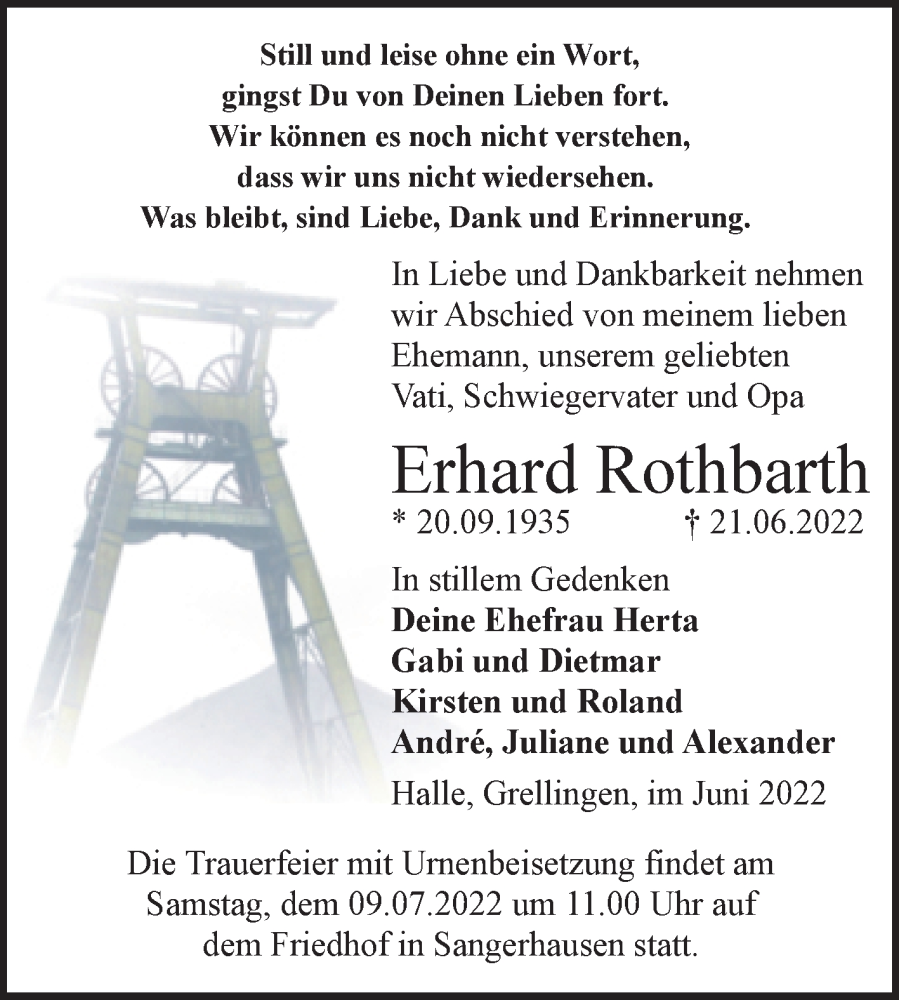 Still und leise ohne ein Wort,
gingst Du von Deinen Lieben fort.
Wir können es noch nicht verstehen,
dass wir uns nicht wiedersehen.
Was bleibt, sind Liebe, Dank und Erinnerung.

In Liebe und Dankbarkeit nehmen wir Abschied von meinem lieben Ehemann, unserem geliebten Vati, Schwiegervater und Opa

Erhard Rothbarth

* 20.09.1935 † 21.06.2022

In stillem Gedenken
Deine Ehefrau Herta
Gabi und Dietmar
Kirsten und Roland
André, Juliane und Alexander

Halle, Grellingen, im Juni 2022

Die Trauerfeier mit Urnenbeisetzung findet am Samstag, dem 09.07.2022 um 11.00 Uhr auf dem Friedhof in Sangerhausen statt.